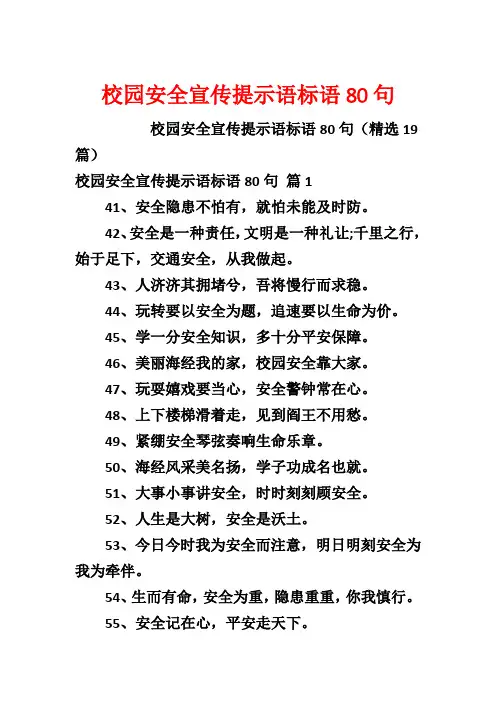 校园安全宣传提示语标语 80 句

校园安全宣传提示语标语 80 句（精选 19 篇）

校园安全宣传提示语标语 80 句 篇 1

41、安全隐患不怕有，就怕未能及时防。

42、安全是一种责任，文明是一种礼让;千里之行，始于足下，交通安全，从我做起。

43、人济济其拥堵兮，吾将慢行而求稳。

44、玩转要以安全为题，追速要以生命为价。

45、学一分安全知识，多十分平安保障。

46、美丽海经我的家，校园安全靠大家。

47、玩耍嬉戏要当心，安全警钟常在心。

48、上下楼梯滑着走，见到阎王不用愁。

49、紧绷安全琴弦奏响生命乐章。

50、海经风采美名扬，学子功成名也就。

51、大事小事讲安全，时时刻刻顾安全。

52、人生是大树，安全是沃土。

53、今日今时我为安全而注意，明日明刻安全为我为牵伴。

54、生而有命，安全为重，隐患重重，你我慎行。

55、安全记在心，平安走天下。